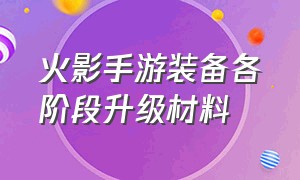 火影手游装备各阶段升级材料